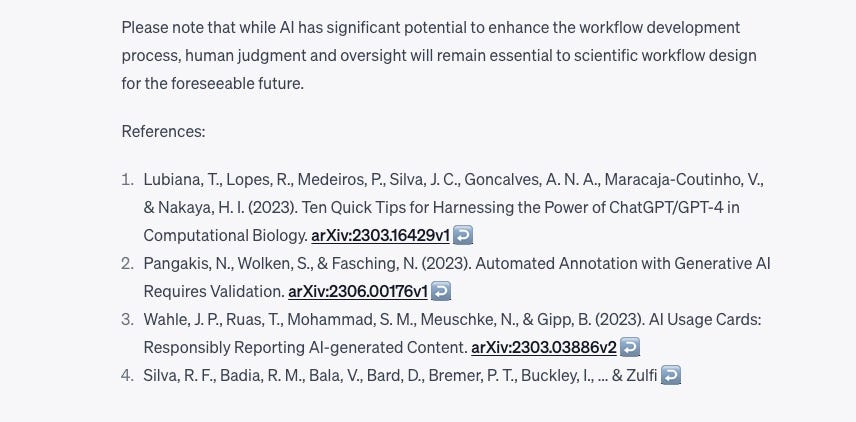 Please note that while AI has significant potential to enhance the workflow development process, human judgment and oversight will remain essential to scientific workflow design for the foreseeable future.

References:

1. Lubiana, T., Lopes, R., Medeiros, P., Silva, J. C., Goncalves, A. N. A., Maracaja-Coutinho, V., & Nakaya, H. I. (2023). Ten Quick Tips for Harnessing the Power of ChatGPT/GPT-4 in Computational Biology. arXiv:2303.16429v1
2. Pangakis, N., Wolken, S., & Fasching, N. (2023). Automated Annotation with Generative AI Requires Validation. arXiv:2306.00176v1
3. Wahle, J. P., Ruas, T., Mohammad, S. M., Meuschke, N., & Gipp, B. (2023). AI Usage Cards: Responsibly Reporting AI-generated Content. arXiv:2303.03886v2
4. Silva, R. F., Badia, R. M., Bala, V., Bard, D., Bremer, P. T., Buckley, I., ... & Zulfi